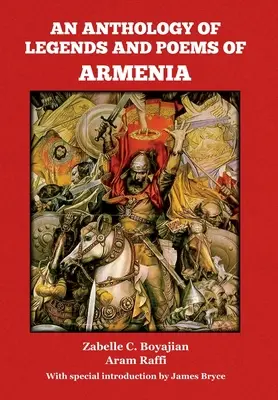 AN ANTHOLOGY OF LEGENDS AND POEMS OF
ARMENIA

Zabelle C. Boyajian
Aram Raffi
With special introduction by James Bryce